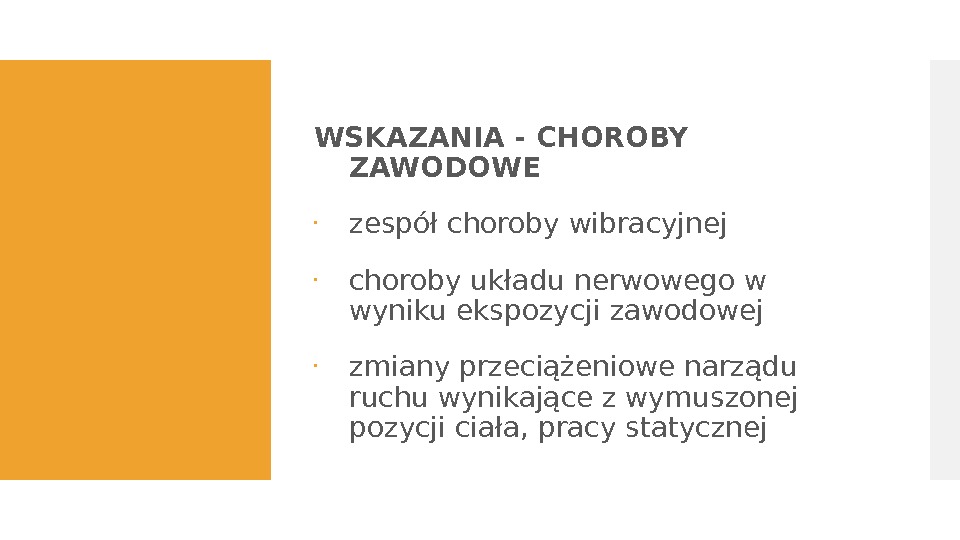 WSKAZANIA - CHOROBY ZAWODOWE

• zespół choroby wibracyjnej

• choroby układu nerwowego w wyniku ekspozycji zawodowej

• zmiany przeciążeniowe narządu ruchu wynikające z wymuszonej pozycji ciała, pracy statycznej